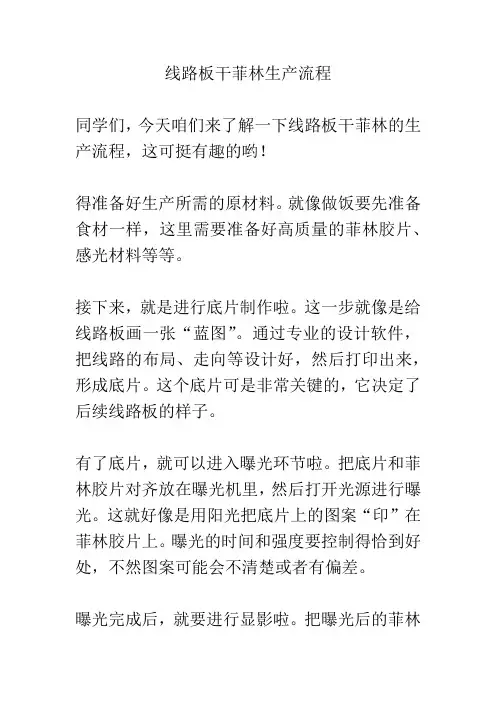 线路板干菲林生产流程

同学们，今天咱们来了解一下线路板干菲林的生产流程，这可挺有趣的哟！

得准备好生产所需的原材料。就像做饭要先准备食材一样，这里需要准备好高质量的菲林胶片、感光材料等等。

接下来，就是进行底片制作啦。这一步就像是给线路板画一张“蓝图”。通过专业的设计软件，把线路的布局、走向等设计好，然后打印出来，形成底片。这个底片可是非常关键的，它决定了后续线路板的样子。

有了底片，就可以进入曝光环节啦。把底片和菲林胶片对齐放在曝光机里，然后打开光源进行曝光。这就好像是用阳光把底片上的图案“印”在菲林胶片上。曝光的时间和强度要控制得恰到好处，不然图案可能会不清楚或者有偏差。

曝光完成后，就要进行显影啦。把曝光后的菲林